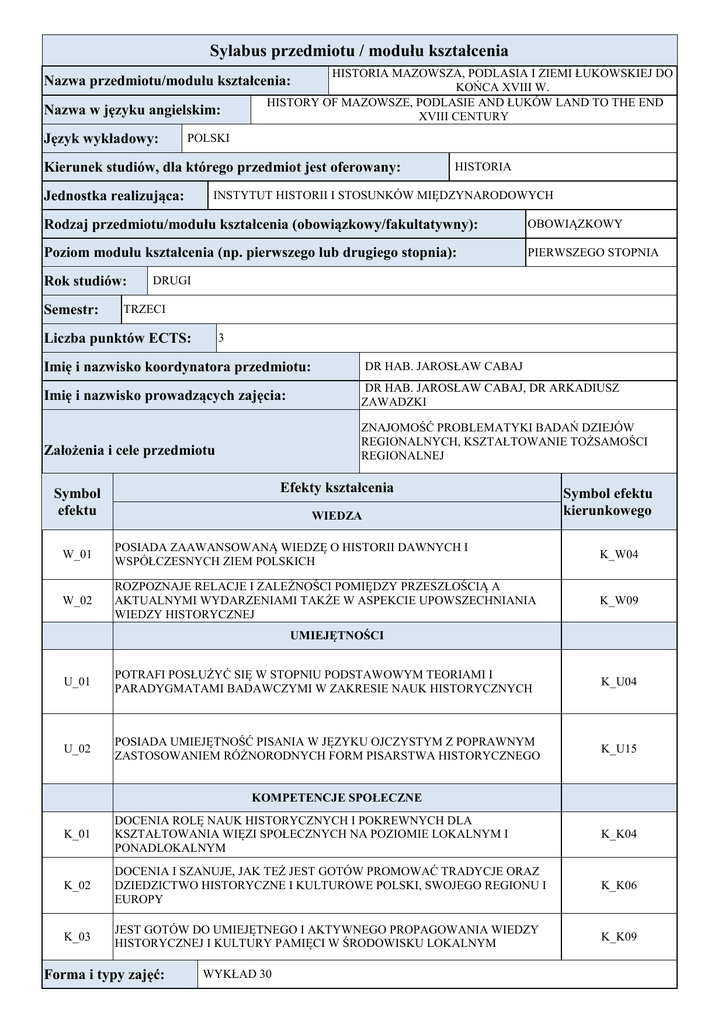 Sylabus przedmiotu / modułu kształcenia

| Nazwa przedmiotu/modułu kształcenia: | HISTORIA MAZOWSZA, PODLASIA I ZIEMI ŁUKOWSKIEJ DO KOŃCA XVIII W. |
|---|---|
| Nazwa w języku angielskim: | HISTORY OF MAZOWSZE, PODLASIE AND ŁUKÓW LAND TO THE END XVIII CENTURY |
| Język wykładowy: | POLSKI |
| Kierunek studiów, dla którego przedmiot jest oferowany: | HISTORIA |
| Jednostka realizująca: | INSTYTUT HISTORII I STOSUNKÓW MIĘDZYNARODOWYCH |
| Rodzaj przedmiotu/modułu kształcenia (obowiązkowy/fakultatywny): | OBOWIĄZKOWY |
| Poziom modułu kształcenia (np. pierwszego lub drugiego stopnia): | PIERWSZEGO STOPNIA |
| Rok studiów: | DRUGI |
| Semestr: | TRZECI |
| Liczba punktów ECTS: | 3 |
| Imię i nazwisko koordynatora przedmiotu: | DR HAB. JAROSŁAW CABAJ |
| Imię i nazwisko prowadzących zajęcia: | DR HAB. JAROSŁAW CABAJ, DR ARKADIUSZ ZAWADZKI |
| Założenia i cele przedmiotu | ZNAJOMOŚĆ PROBLEMATYKI BADAŃ DZIEJÓW REGIONALNYCH, KSZTAŁTOWANIE TOŻSAMOŚCI REGIONALNEJ |

| Symbol efektu | Efekty kształcenia | Symbol efektu kierunkowego |
|---|---|---|
| | WIEDZA | |
| W_01 | POSIADA ZAAWANSOWANĄ WIEDZĘ O HISTORII DAWNYCH I WSPÓŁCZESNYCH ZIEM POLSKICH | K_W04 |
| W_02 | ROZPOZNAJE RELACJE I ZALEŻNOŚCI POMIĘDZY PRZESZŁOŚCIĄ A AKTUALNYMI WYDARZENIAMI TAKŻE W ASPEKCIE UPOWSZECHNIANIA WIEDZY HISTORYCZNEJ | K_W09 |
| | UMIEJĘTNOŚCI | |
| U_01 | POTRAFI POSŁUŻYĆ SIĘ W STOPNIU PODSTAWOWYM TEORIAMI I PARADYGMATAMI BADAWCZYMI W ZAKRESIE NAUK HISTORYCZNYCH | K_U04 |
| U_02 | POSIADA UMIEJĘTNOŚĆ PISANIA W JĘZYKU OJCZYSTYM Z POPRAWNYM ZASTOSOWANIEM RÓŻNORODNYCH FORM PISARSTWA HISTORYCZNEGO | K_U15 |
| | KOMPETENCJE SPOŁECZNE | |
| K_01 | DOCENIA ROLĘ NAUK HISTORYCZNYCH I POKREWNYCH DLA KSZTAŁTOWANIA WIĘZI SPOŁECZNYCH NA POZIOMIE LOKALNYM I PONADLOKALNYM | K_K04 |
| K_02 | DOCENIA I SZANUJE, JAK TEŻ JEST GOTÓW PROMOWAĆ TRADYCJE ORAZ DZIEDZICTWO HISTORYCZNE I KULTUROWE POLSKI, SWOJEGO REGIONU I EUROPY | K_K06 |
| K_03 | JEST GOTÓW DO UMIEJĘTNEGO I AKTYWNEGO PROPAGOWANIA WIEDZY HISTORYCZNEJ I KULTURY PAMIĘCI W ŚRODOWISKU LOKALNYM | K_K09 |

| Forma i typy zajęć: | WYKŁAD 30 |
|---|---|